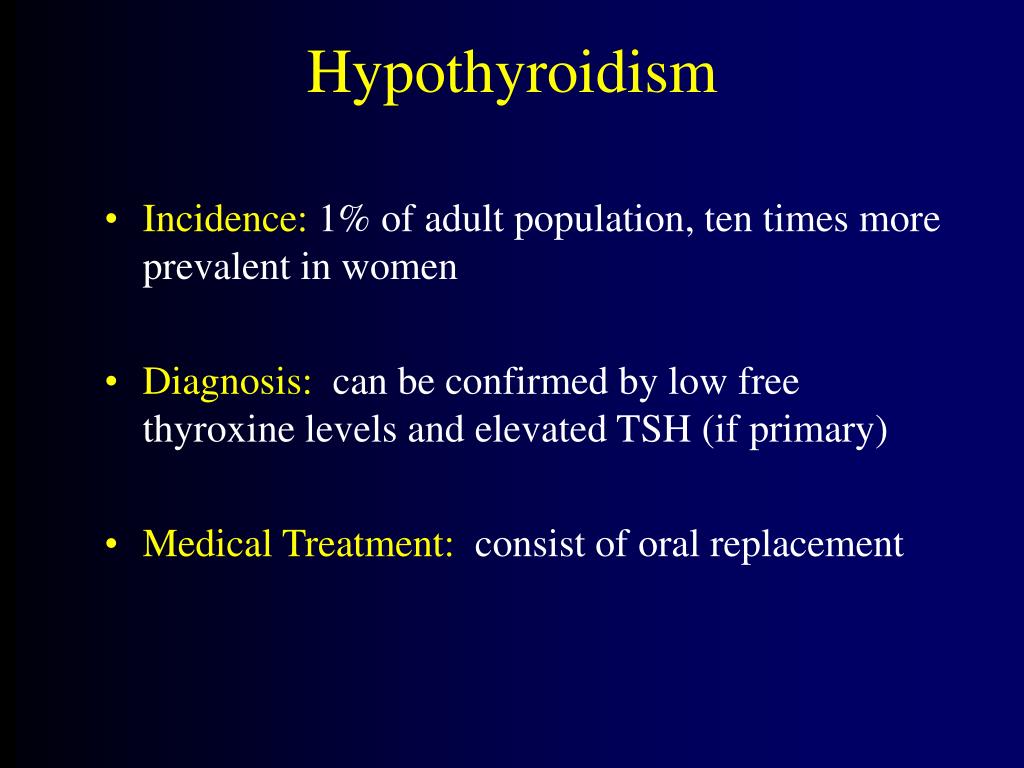 Hypothyroidism

• Incidence: 1% of adult population, ten times more prevalent in women

• Diagnosis: can be confirmed by low free thyroxine levels and elevated TSH (if primary)

• Medical Treatment: consist of oral replacement